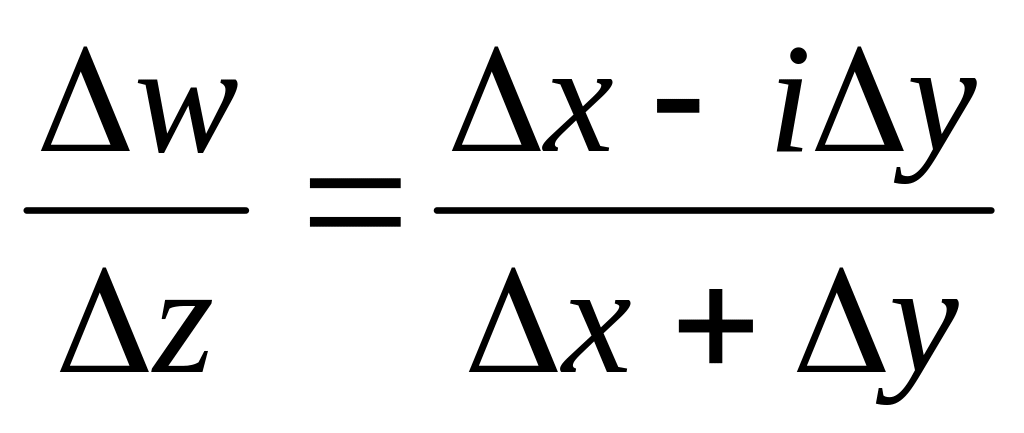 $\frac{\Delta w}{\Delta z} = \frac{\Delta x - i\Delta y}{\Delta x + \Delta y}$